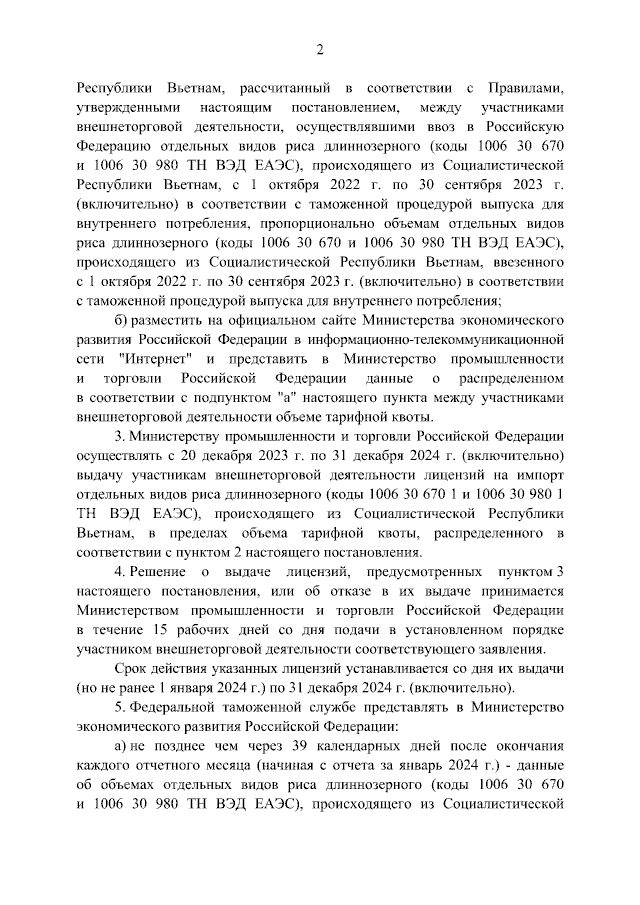 2

Республики Вьетнам, рассчитанный в соответствии с Правилами, утвержденными настоящим постановлением, между участниками внешнеторговой деятельности, осуществлявшими ввоз в Российскую Федерацию отдельных видов риса длиннозерного (коды 1006 30 670 и 1006 30 980 ТН ВЭД ЕАЭС), происходящего из Социалистической Республики Вьетнам, с 1 октября 2022 г. по 30 сентября 2023 г. (включительно) в соответствии с таможенной процедурой выпуска для внутреннего потребления, пропорционально объемам отдельных видов риса длиннозерного (коды 1006 30 670 и 1006 30 980 ТН ВЭД ЕАЭС), происходящего из Социалистической Республики Вьетнам, ввезенного с 1 октября 2022 г. по 30 сентября 2023 г. (включительно) в соответствии с таможенной процедурой выпуска для внутреннего потребления;

б) разместить на официальном сайте Министерства экономического развития Российской Федерации в информационно-телекоммуникационной сети "Интернет" и представить в Министерство промышленности и торговли Российской Федерации данные о распределенном в соответствии с подпунктом "а" настоящего пункта между участниками внешнеторговой деятельности объеме тарифной квоты.

3. Министерству промышленности и торговли Российской Федерации осуществлять с 20 декабря 2023 г. по 31 декабря 2024 г. (включительно) выдачу участникам внешнеторговой деятельности лицензий на импорт отдельных видов риса длиннозерного (коды 1006 30 670 1 и 1006 30 980 1 ТН ВЭД ЕАЭС), происходящего из Социалистической Республики Вьетнам, в пределах объема тарифной квоты, распределенного в соответствии с пунктом 2 настоящего постановления.

4. Решение о выдаче лицензий, предусмотренных пунктом 3 настоящего постановления, или об отказе в их выдаче принимается Министерством промышленности и торговли Российской Федерации в течение 15 рабочих дней со дня подачи в установленном порядке участником внешнеторговой деятельности соответствующего заявления.

Срок действия указанных лицензий устанавливается со дня их выдачи (но не ранее 1 января 2024 г.) по 31 декабря 2024 г. (включительно).

5. Федеральной таможенной службе представлять в Министерство экономического развития Российской Федерации:

а) не позднее чем через 39 календарных дней после окончания каждого отчетного месяца (начиная с отчета за январь 2024 г.) - данные об объемах отдельных видов риса длиннозерного (коды 1006 30 670 и 1006 30 980 ТН ВЭД ЕАЭС), происходящего из Социалистической